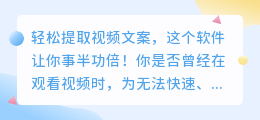 轻松提取视频文案，这个软件让你事半功倍！你是否曾经在观看视频时，为无法快速、...